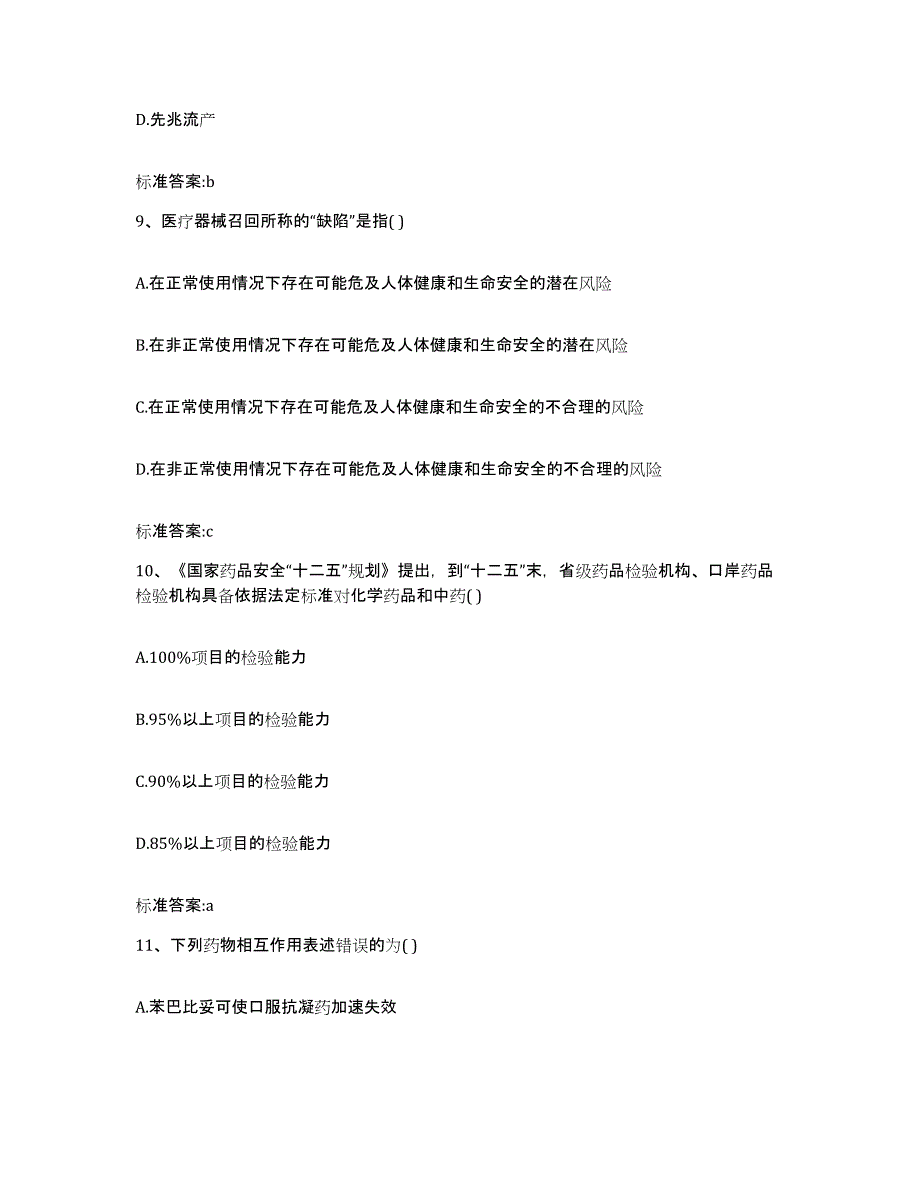 D.先兆流产

标准答案:b

9、医疗器械召回所称的“缺陷”是指( )

A.在正常使用情况下存在可能危及人体健康和生命安全的潜在风险

B.在非正常使用情况下存在可能危及人体健康和生命安全的潜在风险

C.在正常使用情况下存在可能危及人体健康和生命安全的不合理的风险

D.在非正常使用情况下存在可能危及人体健康和生命安全的不合理的风险

标准答案:c

10、《国家药品安全“十二五”规划》提出，到“十二五”末，省级药品检验机构、口岸药品检验机构具备依据法定标准对化学药品和中药( )

A.100%项目的检验能力

B.95%以上项目的检验能力

C.90%以上项目的检验能力

D.85%以上项目的检验能力

标准答案:a

11、下列药物相互作用表述错误的为( )

A.苯巴比妥可使口服抗凝药加速失效